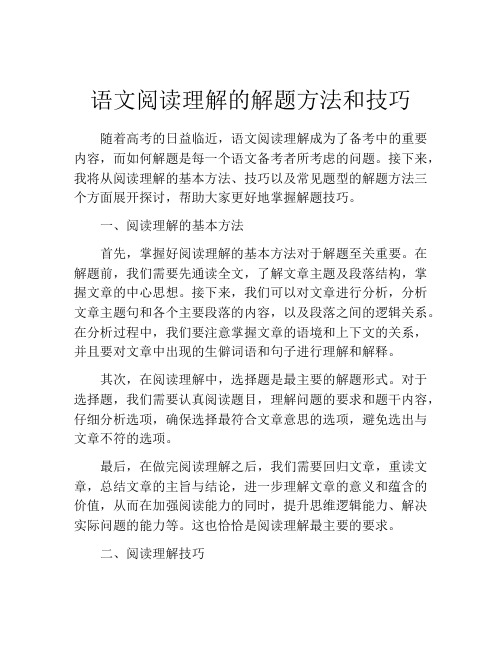 语文阅读理解的解题方法和技巧

随着高考的日益临近，语文阅读理解成为了备考中的重要内容，而如何解题是每一个语文备考者所考虑的问题。接下来，我将从阅读理解的基本方法、技巧以及常见题型的解题方法三个方面展开探讨，帮助大家更好地掌握解题技巧。

一、阅读理解的基本方法

首先，掌握好阅读理解的基本方法对于解题至关重要。在解题前，我们需要先通读全文，了解文章主题及段落结构，掌握文章的中心思想。接下来，我们可以对文章进行分析，分析文章主题句和各个主要段落的内容，以及段落之间的逻辑关系。在分析过程中，我们要注意掌握文章的语境和上下文的关系，并且要对文章中出现的生僻词语和句子进行理解和解释。

其次，在阅读理解中，选择题是最主要的解题形式。对于选择题，我们需要认真阅读题目，理解问题的要求和题干内容，仔细分析选项，确保选择最符合文章意思的选项，避免选出与文章不符的选项。

最后，在做完阅读理解之后，我们需要回归文章，重读文章，总结文章的主旨与结论，进一步理解文章的意义和蕴含的价值，从而在加强阅读能力的同时，提升思维逻辑能力、解决实际问题的能力等。这也恰恰是阅读理解最主要的要求。

二、阅读理解技巧